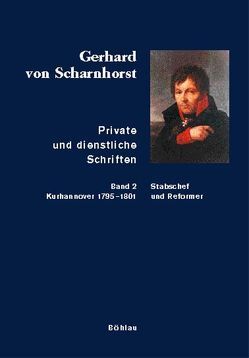 Gerhard von Scharnhorst

Private und dienstliche Schriften

Band 2
Kurhannover 1795–1801

Stabschef und Reformer

Böhlau